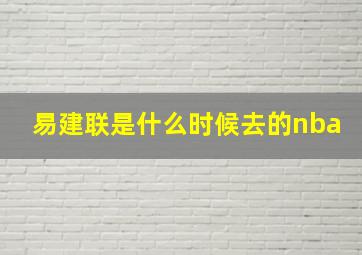 易建联是什么时候去的nba